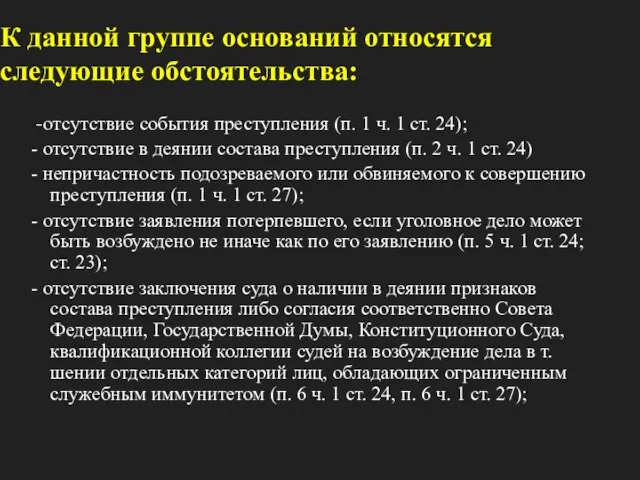 К данной группе оснований относятся следующие обстоятельства:

-отсутствие события преступления (п. 1 ч. 1 ст. 24);

- отсутствие в деянии состава преступления (п. 2 ч. 1 ст. 24)

- непричастность подозреваемого или обвиняемого к совершению преступления (п. 1 ч. 1 ст. 27);

- отсутствие заявления потерпевшего, если уголовное дело может быть возбуждено не иначе как по его заявлению (п. 5 ч. 1 ст. 24; ст. 23);

- отсутствие заключения суда о наличии в деянии признаков состава преступления либо согласия соответственно Совета Федерации, Государственной Думы, Конституционного Суда, квалификационной коллегии судей на возбуждение дела в т. шении отдельных категорий лиц, обладающих ограниченным служебным иммунитетом (п. 6 ч. 1 ст. 24, п. 6 ч. 1 ст. 27);